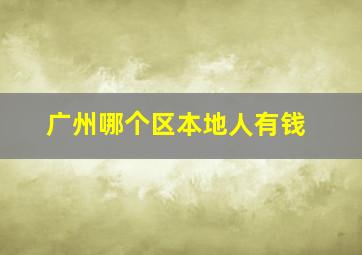 广州哪个区本地人有钱